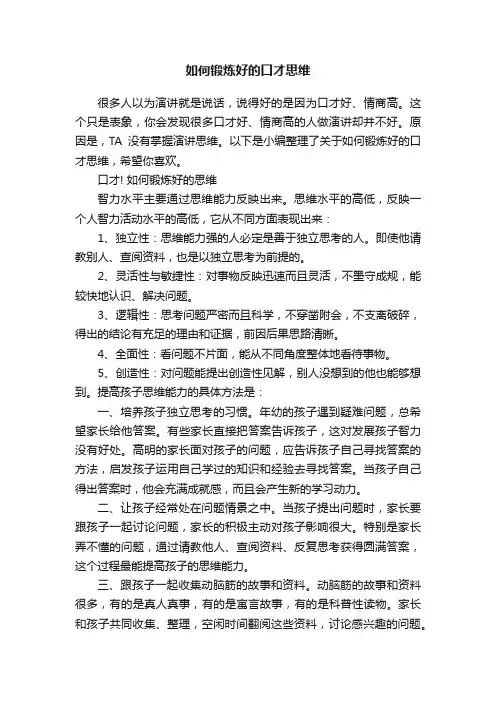 如何锻炼好的口才思维

很多人以为演讲就是说话，说得好的是因为口才好、情商高。这个只是表象，你会发现很多口才好、情商高的人做演讲却并不好。原因是，TA 没有掌握演讲思维。以下是小编整理了关于如何锻炼好的口才思维，希望你喜欢。

口才! 如何锻炼好的思维

智力水平主要通过思维能力反映出来。思维水平的高低，反映一个人智力活动水平的高低，它从不同方面表现出来：

1、独立性：思维能力强的人必定是善于独立思考的人。即使他请教别人、查阅资料，也是以独立思考为前提的。

2、灵活性与敏捷性：对事物反映迅速而且灵活，不墨守成规，能较快地认识、解决问题。

3、逻辑性：思考问题严密而且科学，不穿凿附会，不支离破碎，得出的结论有充足的理由和证据，前因后果思路清晰。

4、全面性：看问题不片面，能从不同角度整体地看待事物。

5、创造性：对问题能提出创造性见解，别人没想到的他也能够想到。提高孩子思维能力的具体方法是：

一、培养孩子独立思考的习惯。年幼的孩子遇到疑难问题，总希望家长给他答案。有些家长直接把答案告诉孩子，这对发展孩子智力没有好处。高明的家长面对孩子的问题，应告诉孩子自己寻找答案的方法，启发孩子运用自己学过的知识和经验去寻找答案。当孩子自己得出答案时，他会充满成就感，而且会产生新的学习动力。

二、让孩子经常处在问题情景之中。当孩子提出问题时，家长要跟孩子一起讨论问题，家长的积极主动对孩子影响很大。特别是家长弄不懂的问题，通过请教他人、查阅资料、反复思考获得圆满答案，这个过程最能提高孩子的思维能力。

三、跟孩子一起收集动脑筋的故事和资料。动脑筋的故事和资料很多，有的是真人真事，有的是寓言故事，有的是科普性读物。家长和孩子共同收集、整理，空闲时间翻阅这些资料，讨论感兴趣的问题。